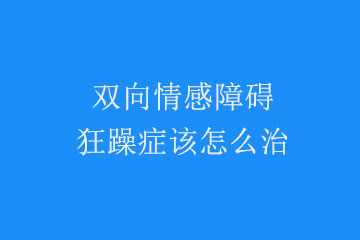 双向情感障碍
狂躁症该怎么治